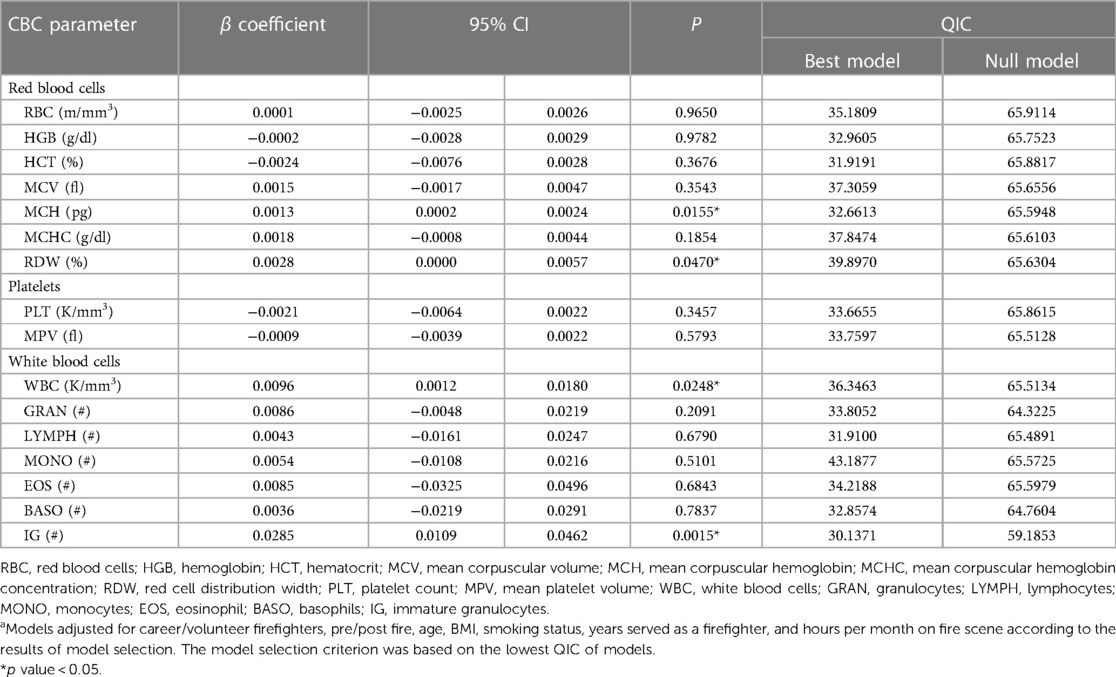 | CBC parameter | $\beta$ coefficient | 95% CI | | $P$ | QIC | |
|---|---|---|---|---|---|---|
| | | | | | Best model | Null model |
| Red blood cells | | | | | | |
| RBC (m/mm$^3$) | 0.0001 | −0.0025 | 0.0026 | 0.9650 | 35.1809 | 65.9114 |
| HGB (g/dl) | −0.0002 | −0.0028 | 0.0029 | 0.9782 | 32.9605 | 65.7523 |
| HCT (%) | −0.0024 | −0.0076 | 0.0028 | 0.3676 | 31.9191 | 65.8817 |
| MCV (fl) | 0.0015 | −0.0017 | 0.0047 | 0.3543 | 37.3059 | 65.6556 |
| MCH (pg) | 0.0013 | 0.0002 | 0.0024 | 0.0155* | 32.6613 | 65.5948 |
| MCHC (g/dl) | 0.0018 | −0.0008 | 0.0044 | 0.1854 | 37.8474 | 65.6103 |
| RDW (%) | 0.0028 | 0.0000 | 0.0057 | 0.0470* | 39.8970 | 65.6304 |
| Platelets | | | | | | |
| PLT (K/mm$^3$) | −0.0021 | −0.0064 | 0.0022 | 0.3457 | 33.6655 | 65.8615 |
| MPV (fl) | −0.0009 | −0.0039 | 0.0022 | 0.5793 | 33.7597 | 65.5128 |
| White blood cells | | | | | | |
| WBC (K/mm$^3$) | 0.0096 | 0.0012 | 0.0180 | 0.0248* | 36.3463 | 65.5134 |
| GRAN (#) | 0.0086 | −0.0048 | 0.0219 | 0.2091 | 33.8052 | 64.3225 |
| LYMPH (#) | 0.0043 | −0.0161 | 0.0247 | 0.6790 | 31.9100 | 65.4891 |
| MONO (#) | 0.0054 | −0.0108 | 0.0216 | 0.5101 | 43.1877 | 65.5725 |
| EOS (#) | 0.0085 | −0.0325 | 0.0496 | 0.6843 | 34.2188 | 65.5979 |
| BASO (#) | 0.0036 | −0.0219 | 0.0291 | 0.7837 | 32.8574 | 64.7604 |
| IG (#) | 0.0285 | 0.0109 | 0.0462 | 0.0015* | 30.1371 | 59.1853 |

RBC, red blood cells; HGB, hemoglobin; HCT, hematocrit; MCV, mean corpuscular volume; MCH, mean corpuscular hemoglobin; MCHC, mean corpuscular hemoglobin concentration; RDW, red cell distribution width; PLT, platelet count; MPV, mean platelet volume; WBC, white blood cells; GRAN, granulocytes; LYMPH, lymphocytes; MONO, monocytes; EOS, eosinophil; BASO, basophils; IG, immature granulocytes.

$^a$Models adjusted for career/volunteer firefighters, pre/post fire, age, BMI, smoking status, years served as a firefighter, and hours per month on fire scene according to the results of model selection. The model selection criterion was based on the lowest QIC of models.

*$p$ value < 0.05.